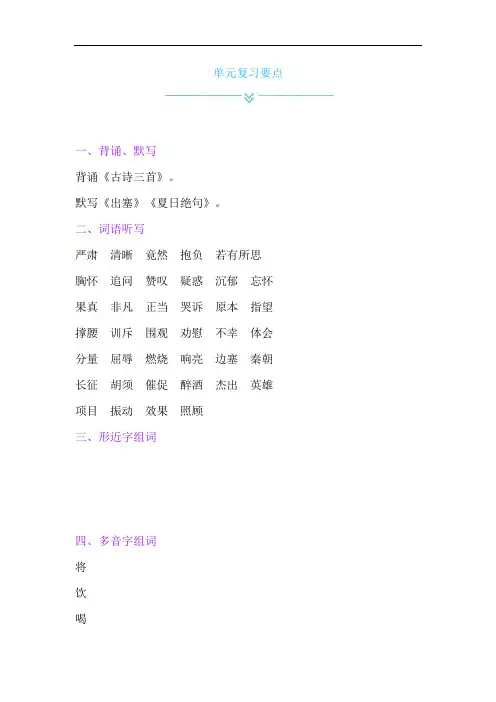 单元复习要点

一、背诵、默写

背诵《古诗三首》。

默写《出塞》《夏日绝句》。

二、词语听写

严肃 清晰 竟然 抱负 若有所思

胸怀 追问 赞叹 疑惑 沉郁 忘怀

果真 非凡 正当 哭诉 原本 指望

撑腰 训斥 围观 劝慰 不幸 体会

分量 屈辱 燃烧 响亮 边塞 秦朝

长征 胡须 催促 醉酒 杰出 英雄

项目 振动 效果 照顾

三、形近字组词

四、多音字组词

将

饮

喝